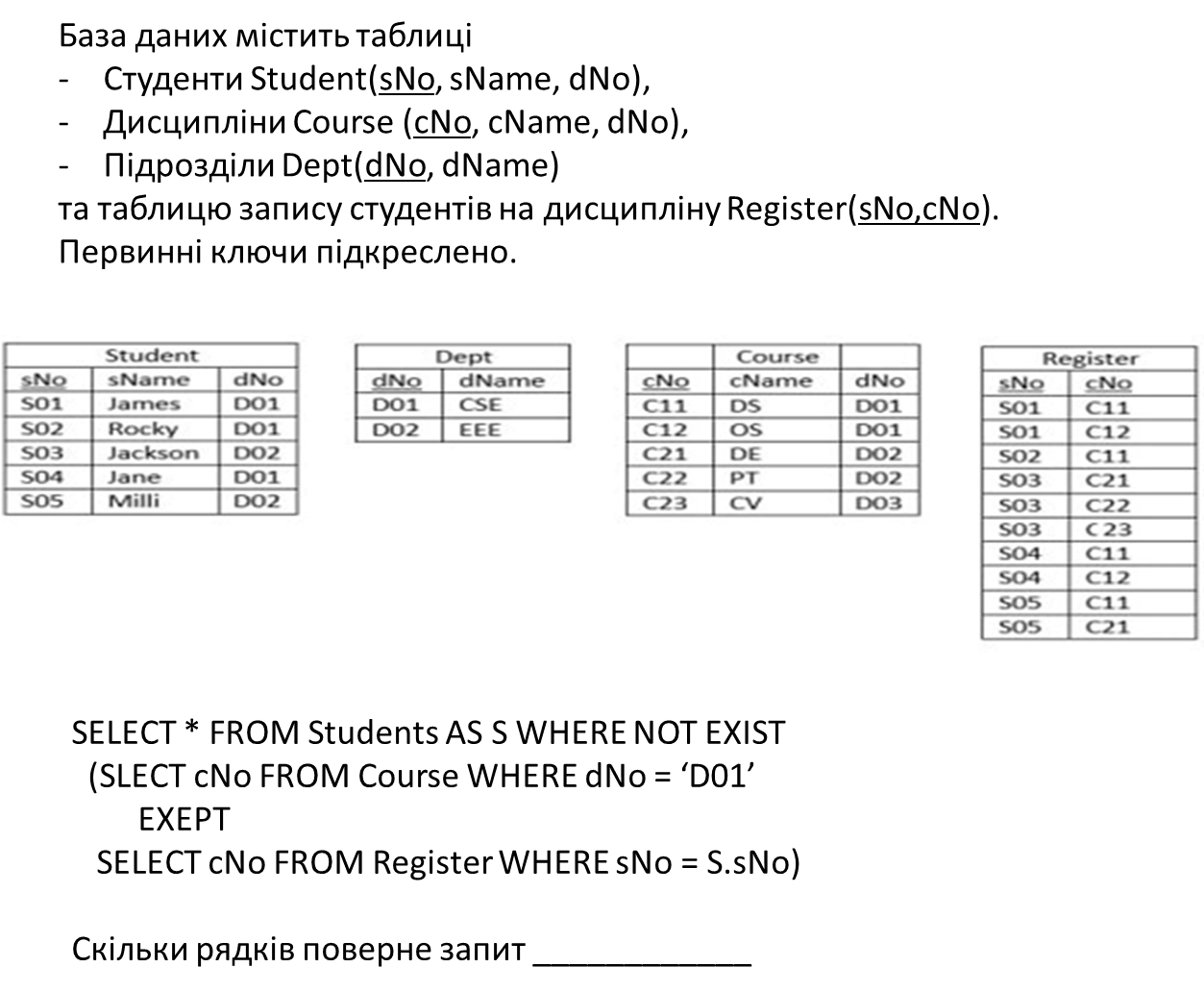 База даних містить таблиці
- Студенти Student(sNo, sName, dNo),
- Дисципліни Course (cNo, cName, dNo),
- Підрозділи Dept(dNo, dName)
та таблицю запису студентів на дисципліну Register(sNo,cNo).
Первинні ключи підкреслено.

| Student | | |
|---|---|---|
| sNo | sName | dNo |
| S01 | James | D01 |
| S02 | Rocky | D01 |
| S03 | Jackson | D02 |
| S04 | Jane | D01 |
| S05 | Milli | D02 |

| Dept | |
|---|---|
| dNo | dName |
| D01 | CSE |
| D02 | EEE |

| | Course | |
|---|---|---|
| cNo | cName | dNo |
| C11 | DS | D01 |
| C12 | OS | D01 |
| C21 | DE | D02 |
| C22 | PT | D02 |
| C23 | CV | D03 |

| Register | |
|---|---|
| sNo | cNo |
| S01 | C11 |
| S01 | C12 |
| S02 | C11 |
| S03 | C21 |
| S03 | C22 |
| S03 | C23 |
| S04 | C11 |
| S04 | C12 |
| S05 | C11 |
| S05 | C21 |

SELECT * FROM Students AS S WHERE NOT EXIST
(SLECT cNo FROM Course WHERE dNo = 'D01'
EXEPT
SELECT cNo FROM Register WHERE sNo = S.sNo)

Скільки рядків поверне запит ____